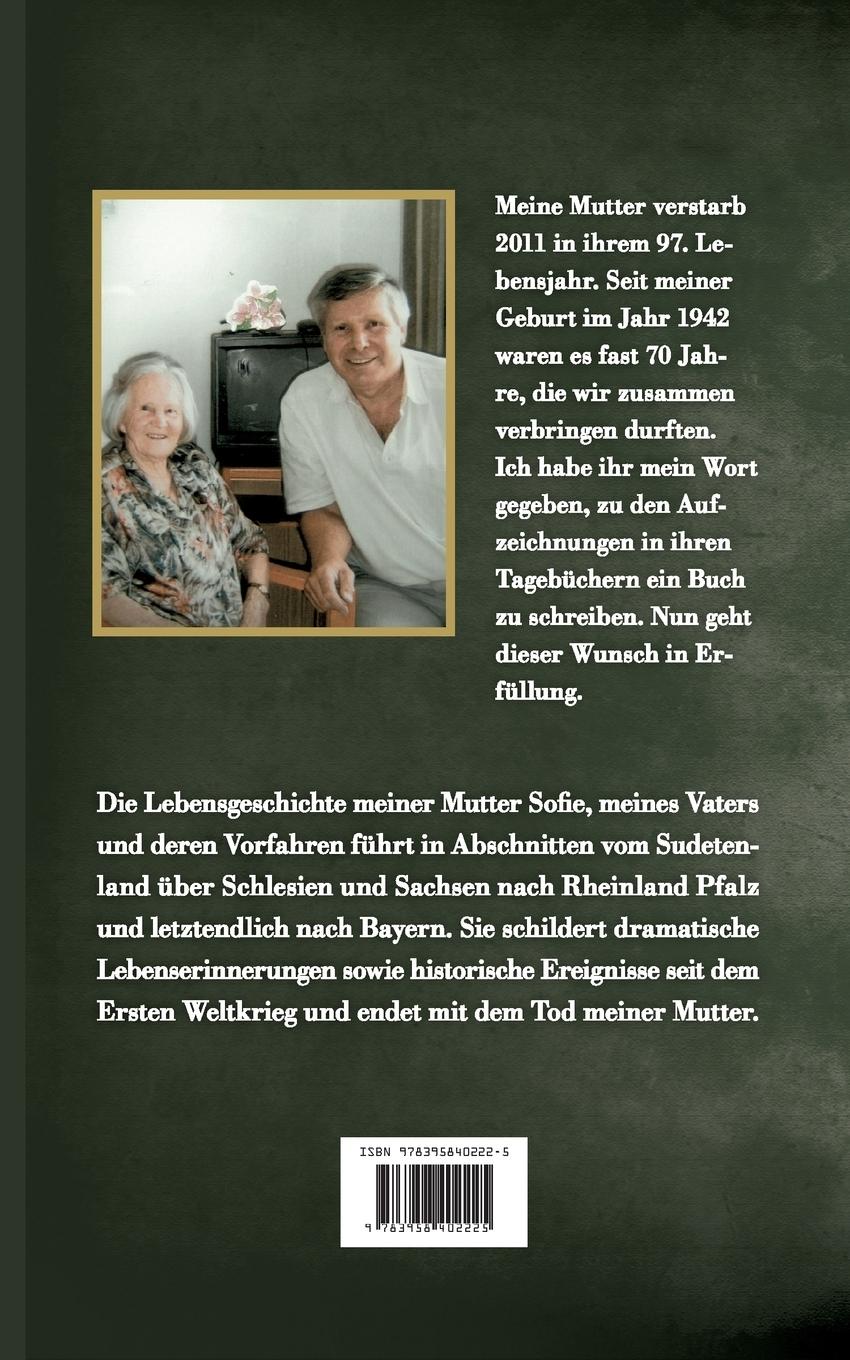 Meine Mutter verstarb 2011 in ihrem 97. Lebensjahr. Seit meiner Geburt im Jahr 1942 waren es fast 70 Jahre, die wir zusammen verbringen durften. Ich habe ihr mein Wort gegeben, zu den Aufzeichnungen in ihren Tagebüchern ein Buch zu schreiben. Nun geht dieser Wunsch in Erfüllung.

Die Lebensgeschichte meiner Mutter Sofie, meines Vaters und deren Vorfahren führt in Abschnitten vom Sudetenland über Schlesien und Sachsen nach Rheinland Pfalz und letztendlich nach Bayern. Sie schildert dramatische Lebenserinnerungen sowie historische Ereignisse seit dem Ersten Weltkrieg und endet mit dem Tod meiner Mutter.

ISBN 978395840222-5

9 783958 402225